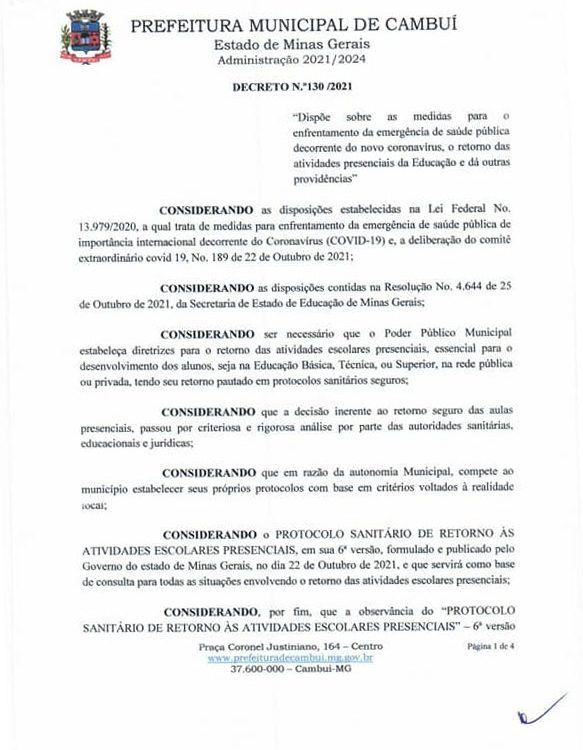 PREFEITURA MUNICIPAL DE CAMBUÍ
Estado de Minas Gerais
Administração 2021/2024

DECRETO N.º130 /2021

"Dispõe sobre as medidas para o enfrentamento da emergência de saúde pública decorrente do novo coronavírus, o retorno das atividades presenciais da Educação e dá outras providências"

CONSIDERANDO as disposições estabelecidas na Lei Federal No. 13.979/2020, a qual trata de medidas para enfrentamento da emergência de saúde pública de importância internacional decorrente do Coronavírus (COVID-19) e, a deliberação do comitê extraordinário covid 19, No. 189 de 22 de Outubro de 2021;

CONSIDERANDO as disposições contidas na Resolução No. 4.644 de 25 de Outubro de 2021, da Secretaria de Estado de Educação de Minas Gerais;

CONSIDERANDO ser necessário que o Poder Público Municipal estabeleça diretrizes para o retorno das atividades escolares presenciais, essencial para o desenvolvimento dos alunos, seja na Educação Básica, Técnica, ou Superior, na rede pública ou privada, tendo seu retorno pautado em protocolos sanitários seguros;

CONSIDERANDO que a decisão inerente ao retorno seguro das aulas presenciais, passou por criteriosa e rigorosa análise por parte das autoridades sanitárias, educacionais e jurídicas;

CONSIDERANDO que em razão da autonomia Municipal, compete ao município estabelecer seus próprios protocolos com base em critérios voltados à realidade local;

CONSIDERANDO o PROTOCOLO SANITÁRIO DE RETORNO ÀS ATIVIDADES ESCOLARES PRESENCIAIS, em sua 6ª versão, formulado e publicado pelo Governo do estado de Minas Gerais, no dia 22 de Outubro de 2021, e que servirá como base de consulta para todas as situações envolvendo o retorno das atividades escolares presenciais;

CONSIDERANDO, por fim, que a observância do "PROTOCOLO SANITÁRIO DE RETORNO ÀS ATIVIDADES ESCOLARES PRESENCIAIS" – 6ª versão

Praça Coronel Justiniano, 164 – Centro
www.prefeituradecambui.mg.gov.br
37.600-000 – Cambuí-MG

Página 1 de 4